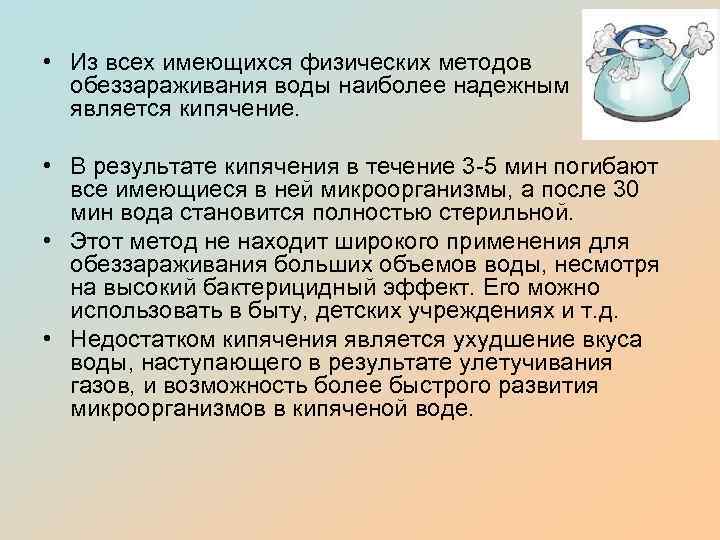 • Из всех имеющихся физических методов обеззараживания воды наиболее надежным является кипячение.

• В результате кипячения в течение 3-5 мин погибают все имеющиеся в ней микроорганизмы, а после 30 мин вода становится полностью стерильной.

• Этот метод не находит широкого применения для обеззараживания больших объемов воды, несмотря на высокий бактерицидный эффект. Его можно использовать в быту, детских учреждениях и т.д.

• Недостатком кипячения является ухудшение вкуса воды, наступающего в результате улетучивания газов, и возможность более быстрого развития микроорганизмов в кипяченой воде.